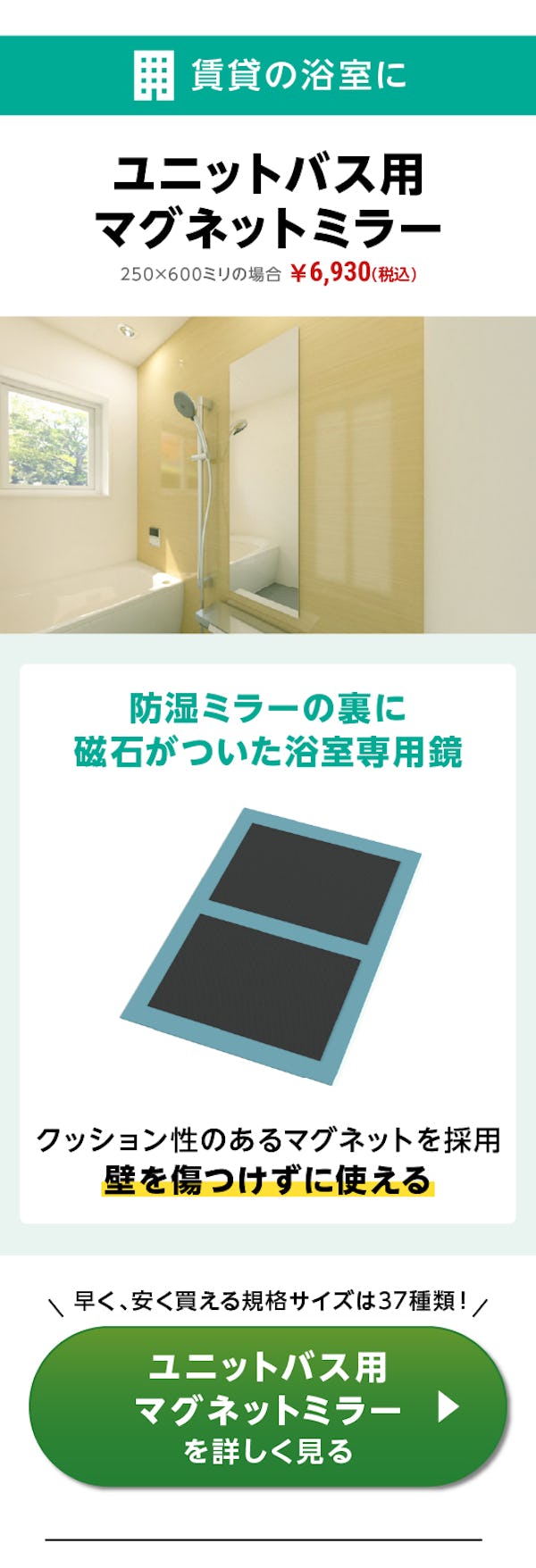 賃貸の浴室に

ユニットバス用
マグネットミラー

250×600ミリの場合 ￥6,930(税込)

防湿ミラーの裏に
磁石がついた浴室専用鏡

クッション性のあるマグネットを採用
壁を傷つけずに使える

早く、安く買える規格サイズは37種類！

ユニットバス用
マグネットミラー
を詳しく見る